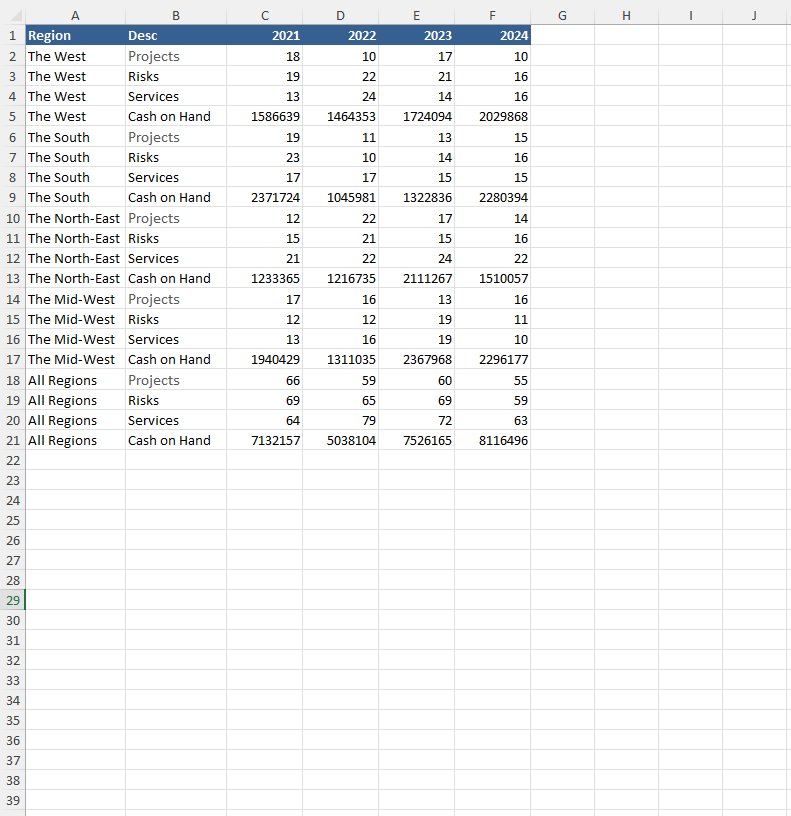 |  | A | B | C | D | E | F | G | H | I | J |
|---|---|---|---|---|---|---|---|---|---|---|
| 1 | Region | Desc | 2021 | 2022 | 2023 | 2024 | | | | |
| 2 | The West | Projects | 18 | 10 | 17 | 10 | | | | |
| 3 | The West | Risks | 19 | 22 | 21 | 16 | | | | |
| 4 | The West | Services | 13 | 24 | 14 | 16 | | | | |
| 5 | The West | Cash on Hand | 1586639 | 1464353 | 1724094 | 2029868 | | | | |
| 6 | The South | Projects | 19 | 11 | 13 | 15 | | | | |
| 7 | The South | Risks | 23 | 10 | 14 | 16 | | | | |
| 8 | The South | Services | 17 | 17 | 15 | 15 | | | | |
| 9 | The South | Cash on Hand | 2371724 | 1045981 | 1322836 | 2280394 | | | | |
| 10 | The North-East | Projects | 12 | 22 | 17 | 14 | | | | |
| 11 | The North-East | Risks | 15 | 21 | 15 | 16 | | | | |
| 12 | The North-East | Services | 21 | 22 | 24 | 22 | | | | |
| 13 | The North-East | Cash on Hand | 1233365 | 1216735 | 2111267 | 1510057 | | | | |
| 14 | The Mid-West | Projects | 17 | 16 | 13 | 16 | | | | |
| 15 | The Mid-West | Risks | 12 | 12 | 19 | 11 | | | | |
| 16 | The Mid-West | Services | 13 | 16 | 19 | 10 | | | | |
| 17 | The Mid-West | Cash on Hand | 1940429 | 1311035 | 2367968 | 2296177 | | | | |
| 18 | All Regions | Projects | 66 | 59 | 60 | 55 | | | | |
| 19 | All Regions | Risks | 69 | 65 | 69 | 59 | | | | |
| 20 | All Regions | Services | 64 | 79 | 72 | 63 | | | | |
| 21 | All Regions | Cash on Hand | 7132157 | 5038104 | 7526165 | 8116496 | | | | |
| 22 | | | | | | | | | | |
| 23 | | | | | | | | | | |
| 24 | | | | | | | | | | |
| 25 | | | | | | | | | | |
| 26 | | | | | | | | | | |
| 27 | | | | | | | | | | |
| 28 | | | | | | | | | | |
| 29 | | | | | | | | | | |
| 30 | | | | | | | | | | |
| 31 | | | | | | | | | | |
| 32 | | | | | | | | | | |
| 33 | | | | | | | | | | |
| 34 | | | | | | | | | | |
| 35 | | | | | | | | | | |
| 36 | | | | | | | | | | |
| 37 | | | | | | | | | | |
| 38 | | | | | | | | | | |
| 39 | | | | | | | | | | |